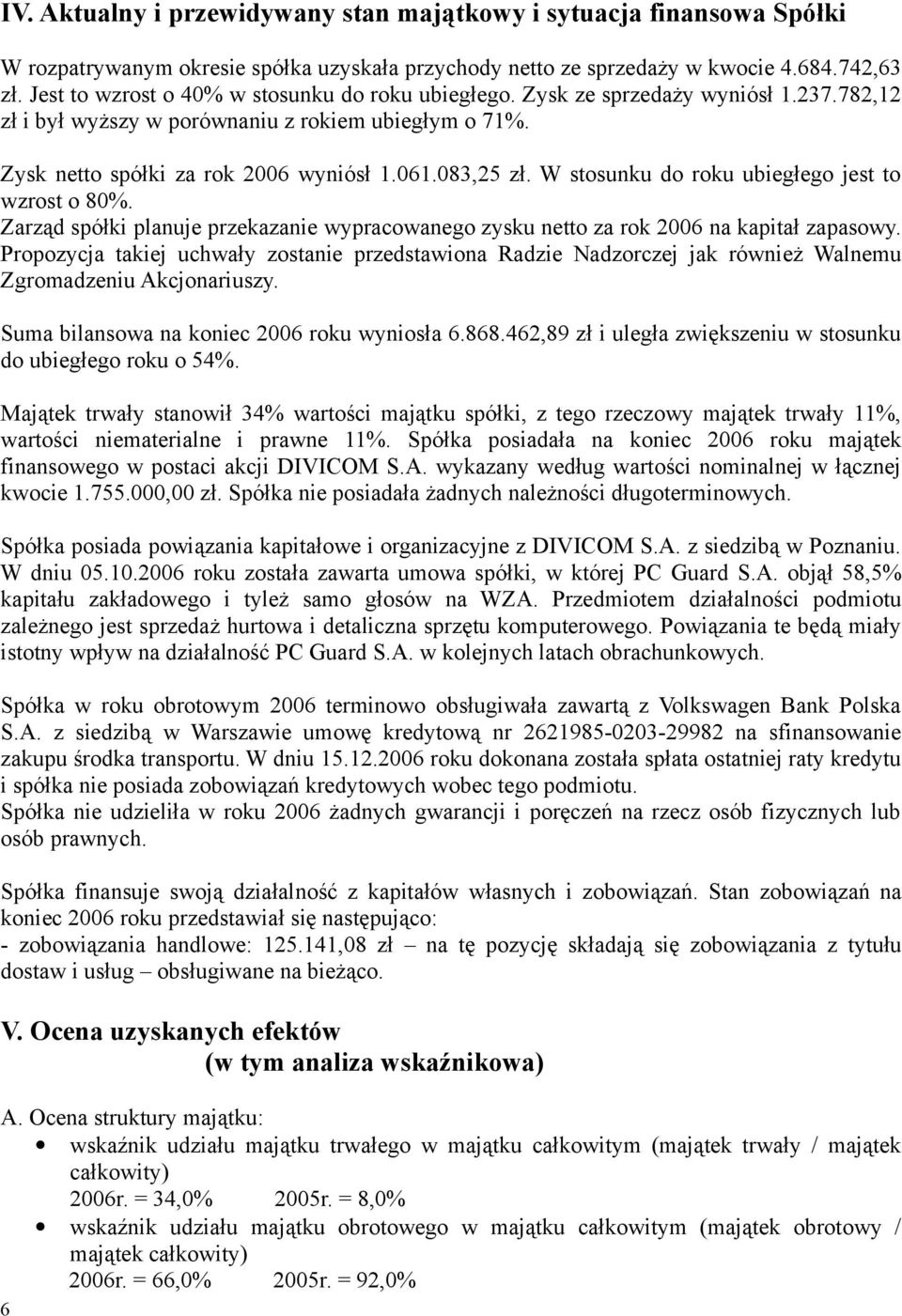 IV. Aktualny i przewidywany stan majątkowy i sytuacja finansowa Spółki

W rozpatrywanym okresie spółka uzyskała przychody netto ze sprzedaży w kwocie 4.684.742,63 zł. Jest to wzrost o 40% w stosunku do roku ubiegłego. Zysk ze sprzedaży wyniósł 1.237.782,12 zł i był wyższy w porównaniu z rokiem ubiegłym o 71%.

Zysk netto spółki za rok 2006 wyniósł 1.061.083,25 zł. W stosunku do roku ubiegłego jest to wzrost o 80%.
Zarząd spółki planuje przekazanie wypracowanego zysku netto za rok 2006 na kapitał zapasowy. Propozycja takiej uchwały zostanie przedstawiona Radzie Nadzorczej jak również Walnemu Zgromadzeniu Akcjonariuszy.

Suma bilansowa na koniec 2006 roku wyniosła 6.868.462,89 zł i uległa zwiększeniu w stosunku do ubiegłego roku o 54%.

Majątek trwały stanowił 34% wartości majątku spółki, z tego rzeczowy majątek trwały 11%, wartości niematerialne i prawne 11%. Spółka posiadała na koniec 2006 roku majątek finansowego w postaci akcji DIVICOM S.A. wykazany według wartości nominalnej w łącznej kwocie 1.755.000,00 zł. Spółka nie posiadała żadnych należności długoterminowych.

Spółka posiada powiązania kapitałowe i organizacyjne z DIVICOM S.A. z siedzibą w Poznaniu. W dniu 05.10.2006 roku została zawarta umowa spółki, w której PC Guard S.A. objął 58,5% kapitału zakładowego i tyleż samo głosów na WZA. Przedmiotem działalności podmiotu zależnego jest sprzedaż hurtowa i detaliczna sprzętu komputerowego. Powiązania te będą miały istotny wpływ na działalność PC Guard S.A. w kolejnych latach obrachunkowych.

Spółka w roku obrotowym 2006 terminowo obsługiwała zawartą z Volkswagen Bank Polska S.A. z siedzibą w Warszawie umowę kredytową nr 2621985-0203-29982 na sfinansowanie zakupu środka transportu. W dniu 15.12.2006 roku dokonana została spłata ostatniej raty kredytu i spółka nie posiada zobowiązań kredytowych wobec tego podmiotu.
Spółka nie udzieliła w roku 2006 żadnych gwarancji i poręczeń na rzecz osób fizycznych lub osób prawnych.

Spółka finansuje swoją działalność z kapitałów własnych i zobowiązań. Stan zobowiązań na koniec 2006 roku przedstawiał się następująco:
- zobowiązania handlowe: 125.141,08 zł – na tę pozycję składają się zobowiązania z tytułu dostaw i usług – obsługiwane na bieżąco.

V. Ocena uzyskanych efektów
(w tym analiza wskaźnikowa)

A. Ocena struktury majątku:
• wskaźnik udziału majątku trwałego w majątku całkowitym (majątek trwały / majątek całkowity)
2006r. = 34,0% 2005r. = 8,0%
• wskaźnik udziału majątku obrotowego w majątku całkowitym (majątek obrotowy / majątek całkowity)
2006r. = 66,0% 2005r. = 92,0%

6